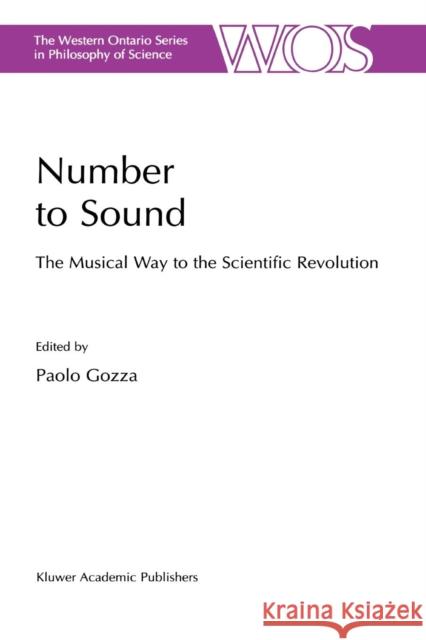 The Western Ontario Series in Philosophy of Science

WOS

Number to Sound

The Musical Way to the Scientific Revolution

Edited by

Paolo Gozza

Kluwer Academic Publishers

Kraina Książek